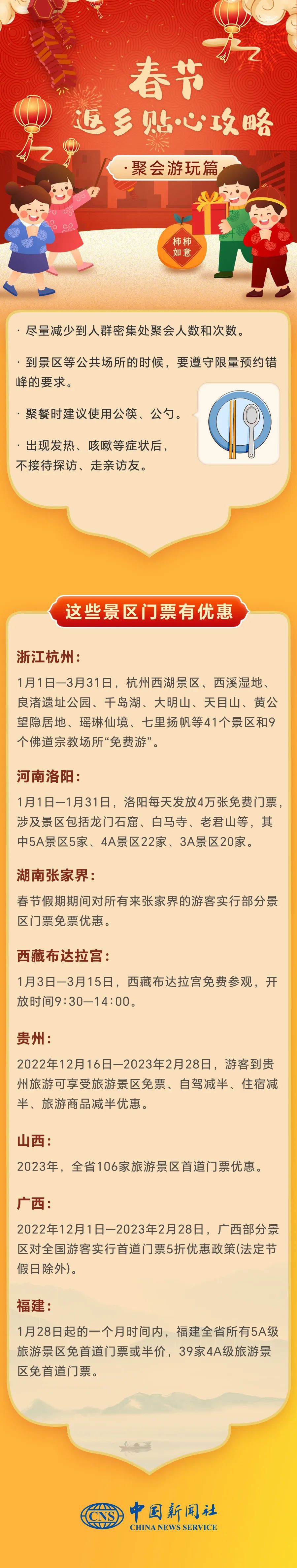 春节
返乡贴心攻略

·聚会游玩篇·

柿柿如意

· 尽量减少到人群密集处聚会人数和次数。

· 到景区等公共场所的时候，要遵守限量预约错峰的要求。

· 聚餐时建议使用公筷、公勺。

· 出现发热、咳嗽等症状后，不接待探访、走亲访友。

这些景区门票有优惠

浙江杭州：

1月1日—3月31日，杭州西湖景区、西溪湿地、良渚遗址公园、千岛湖、大明山、天目山、黄公望隐居地、瑶琳仙境、七里扬帆等41个景区和9个佛道宗教场所“免费游”。

河南洛阳：

1月1日—1月31日，洛阳每天发放4万张免费门票，涉及景区包括龙门石窟、白马寺、老君山等，其中5A景区5家、4A景区22家、3A景区20家。

湖南张家界：

春节假期期间对所有来张家界的游客实行部分景区门票免票优惠。

西藏布达拉宫：

1月3日—3月15日，西藏布达拉宫免费参观，开放时间9:30—14:00。

贵州：

2022年12月16日—2023年2月28日，游客到贵州旅游可享受旅游景区免票、自驾减半、住宿减半、旅游商品减半优惠。

山西：

2023年，全省106家旅游景区首道门票优惠。

广西：

2022年12月1日—2023年2月28日，广西部分景区对全国游客实行首道门票5折优惠政策(法定节假日除外)。

福建：

1月28日起的一个月时间内，福建全省所有5A级旅游景区免首道门票或半价，39家4A级旅游景区免首道门票。

CNS 中国新闻社 CHINA NEWS SERVICE